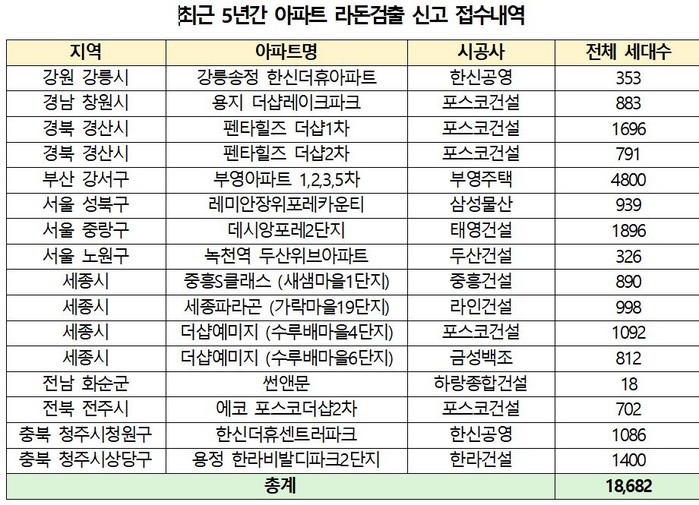 최근 5년간 아파트 라돈검출 신고 접수내역

| 지역 | 아파트명 | 시공사 | 전체 세대수 |
|---|---|---|---|
| 강원 강릉시 | 강릉송정 한신더휴아파트 | 한신공영 | 353 |
| 경남 창원시 | 용지 더샵레이크파크 | 포스코건설 | 883 |
| 경북 경산시 | 펜타힐즈 더샵1차 | 포스코건설 | 1696 |
| 경북 경산시 | 펜타힐즈 더샵2차 | 포스코건설 | 791 |
| 부산 강서구 | 부영아파트 1,2,3,5차 | 부영주택 | 4800 |
| 서울 성북구 | 레미안장위포레카운티 | 삼성물산 | 939 |
| 서울 중랑구 | 데시앙포레2단지 | 태영건설 | 1896 |
| 서울 노원구 | 녹천역 두산위브아파트 | 두산건설 | 326 |
| 세종시 | 중흥S클래스 (새샘마을1단지) | 중흥건설 | 890 |
| 세종시 | 세종파라곤 (가락마을19단지) | 라인건설 | 998 |
| 세종시 | 더샵예미지 (수루배마을4단지) | 포스코건설 | 1092 |
| 세종시 | 더샵예미지 (수루배마을6단지) | 금성백조 | 812 |
| 전남 화순군 | 썬앤문 | 하랑종합건설 | 18 |
| 전북 전주시 | 에코 포스코더샵2차 | 포스코건설 | 702 |
| 충북 청주시청원구 | 한신더휴센트러파크 | 한신공영 | 1086 |
| 충북 청주시상당구 | 용정 한라비발디파크2단지 | 한라건설 | 1400 |
| 총계 | | | 18,682 |